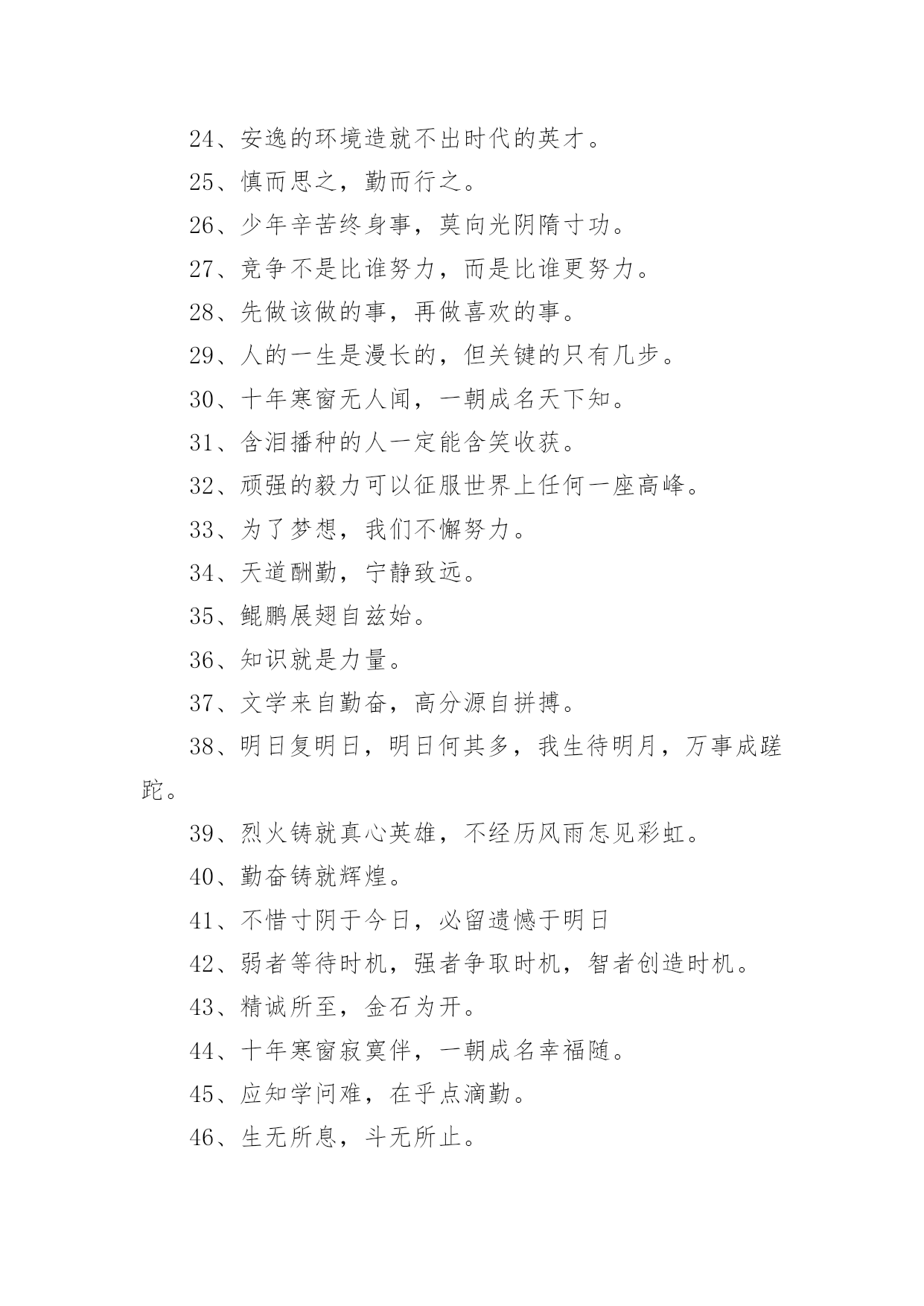 24、安逸的环境造就不出时代的英才。

25、慎而思之，勤而行之。

26、少年辛苦终身事，莫向光阴隋寸功。

27、竞争不是比谁努力，而是比谁更努力。

28、先做该做的事，再做喜欢的事。

29、人的一生是漫长的，但关键的只有几步。

30、十年寒窗无人闻，一朝成名天下知。

31、含泪播种的人一定能含笑收获。

32、顽强的毅力可以征服世界上任何一座高峰。

33、为了梦想，我们不懈努力。

34、天道酬勤，宁静致远。

35、鲲鹏展翅自兹始。

36、知识就是力量。

37、文学来自勤奋，高分源自拼搏。

38、明日复明日，明日何其多，我生待明月，万事成蹉跎。

39、烈火铸就真心英雄，不经历风雨怎见彩虹。

40、勤奋铸就辉煌。

41、不惜寸阴于今日，必留遗憾于明日

42、弱者等待时机，强者争取时机，智者创造时机。

43、精诚所至，金石为开。

44、十年寒窗寂寞伴，一朝成名幸福随。

45、应知学问难，在乎点滴勤。

46、生无所息，斗无所止。